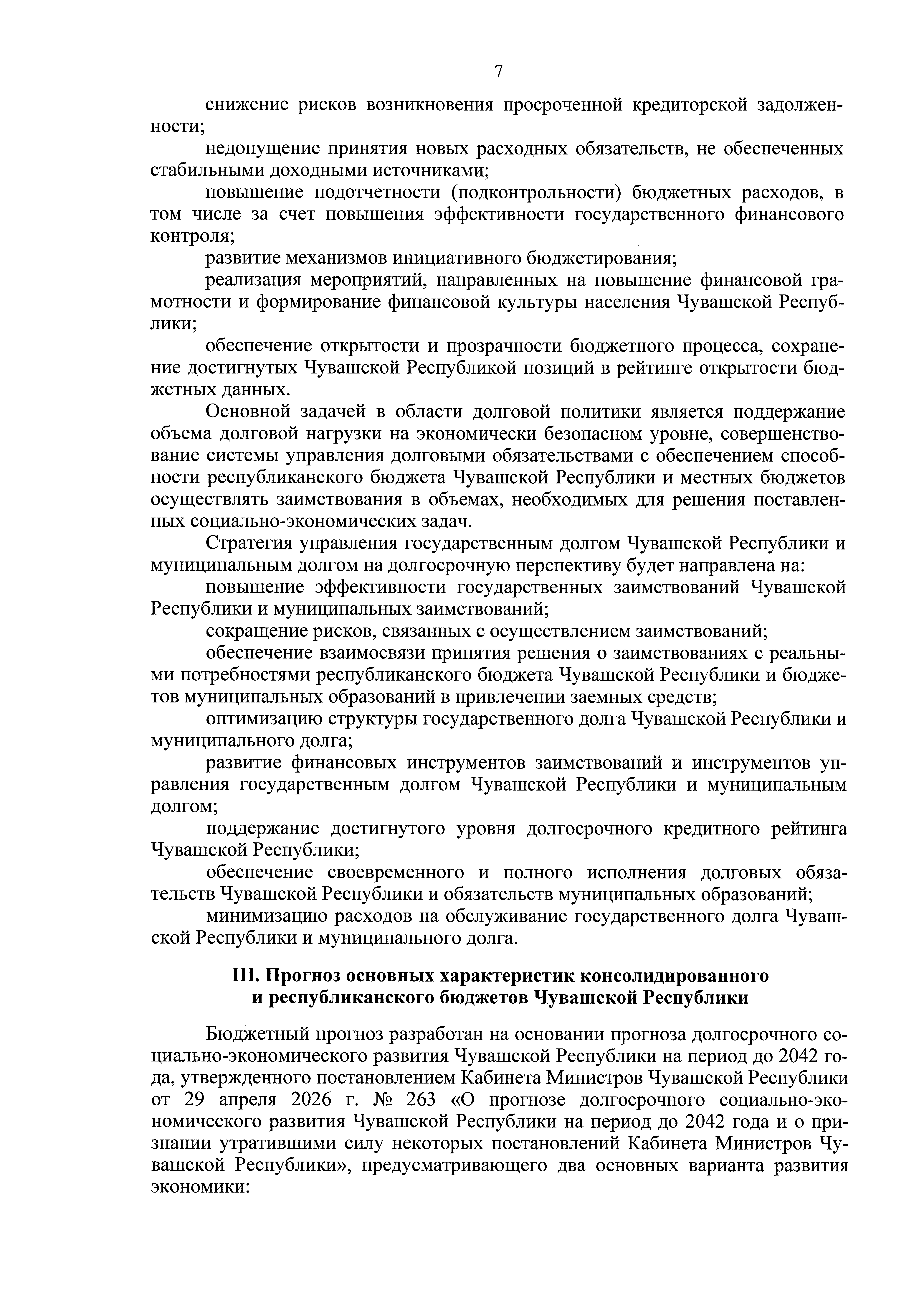 7

снижение рисков возникновения просроченной кредиторской задолженности;

недопущение принятия новых расходных обязательств, не обеспеченных стабильными доходными источниками;

повышение подотчетности (подконтрольности) бюджетных расходов, в том числе за счет повышения эффективности государственного финансового контроля;

развитие механизмов инициативного бюджетирования;

реализация мероприятий, направленных на повышение финансовой грамотности и формирование финансовой культуры населения Чувашской Республики;

обеспечение открытости и прозрачности бюджетного процесса, сохранение достигнутых Чувашской Республикой позиций в рейтинге открытости бюджетных данных.

Основной задачей в области долговой политики является поддержание объема долговой нагрузки на экономически безопасном уровне, совершенствование системы управления долговыми обязательствами с обеспечением способности республиканского бюджета Чувашской Республики и местных бюджетов осуществлять заимствования в объемах, необходимых для решения поставленных социально-экономических задач.

Стратегия управления государственным долгом Чувашской Республики и муниципальным долгом на долгосрочную перспективу будет направлена на:

повышение эффективности государственных заимствований Чувашской Республики и муниципальных заимствований;

сокращение рисков, связанных с осуществлением заимствований;

обеспечение взаимосвязи принятия решения о заимствованиях с реальными потребностями республиканского бюджета Чувашской Республики и бюджетов муниципальных образований в привлечении заемных средств;

оптимизацию структуры государственного долга Чувашской Республики и муниципального долга;

развитие финансовых инструментов заимствований и инструментов управления государственным долгом Чувашской Республики и муниципальным долгом;

поддержание достигнутого уровня долгосрочного кредитного рейтинга Чувашской Республики;

обеспечение своевременного и полного исполнения долговых обязательств Чувашской Республики и обязательств муниципальных образований;

минимизацию расходов на обслуживание государственного долга Чувашской Республики и муниципального долга.

III. Прогноз основных характеристик консолидированного и республиканского бюджетов Чувашской Республики

Бюджетный прогноз разработан на основании прогноза долгосрочного социально-экономического развития Чувашской Республики на период до 2042 года, утвержденного постановлением Кабинета Министров Чувашской Республики от 29 апреля 2026 г. № 263 «О прогнозе долгосрочного социально-экономического развития Чувашской Республики на период до 2042 года и о признании утратившими силу некоторых постановлений Кабинета Министров Чувашской Республики», предусматривающего два основных варианта развития экономики: